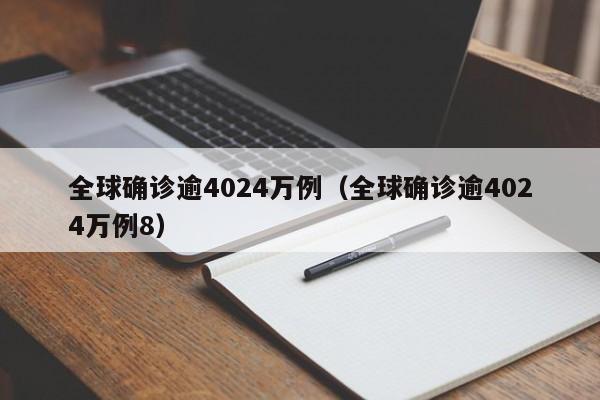 全球确诊逾4024万例（全球确诊逾4024万例8）